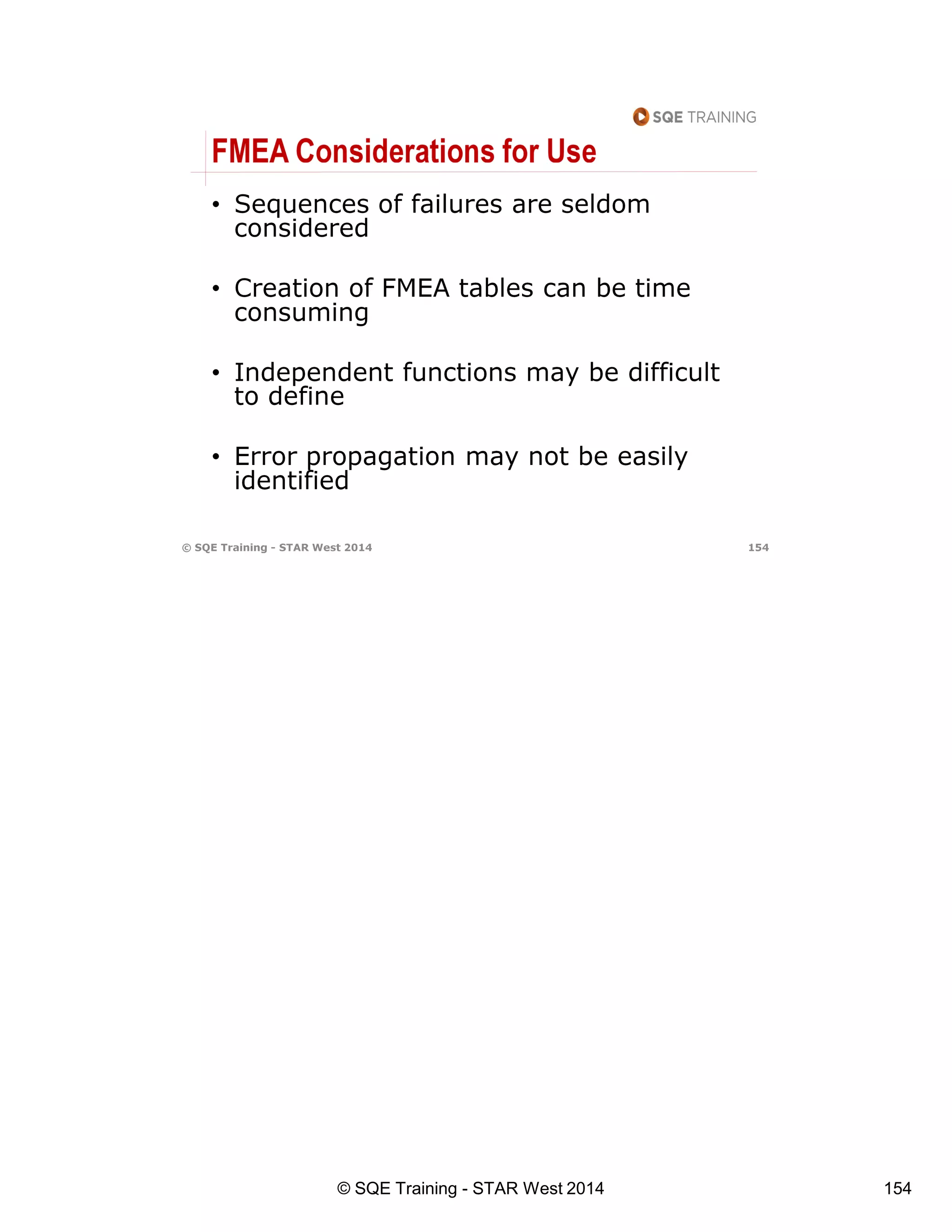 SQE TRAINING

FMEA Considerations for Use

• Sequences of failures are seldom considered

• Creation of FMEA tables can be time consuming

• Independent functions may be difficult to define

• Error propagation may not be easily identified

© SQE Training - STAR West 2014 154

© SQE Training - STAR West 2014 154